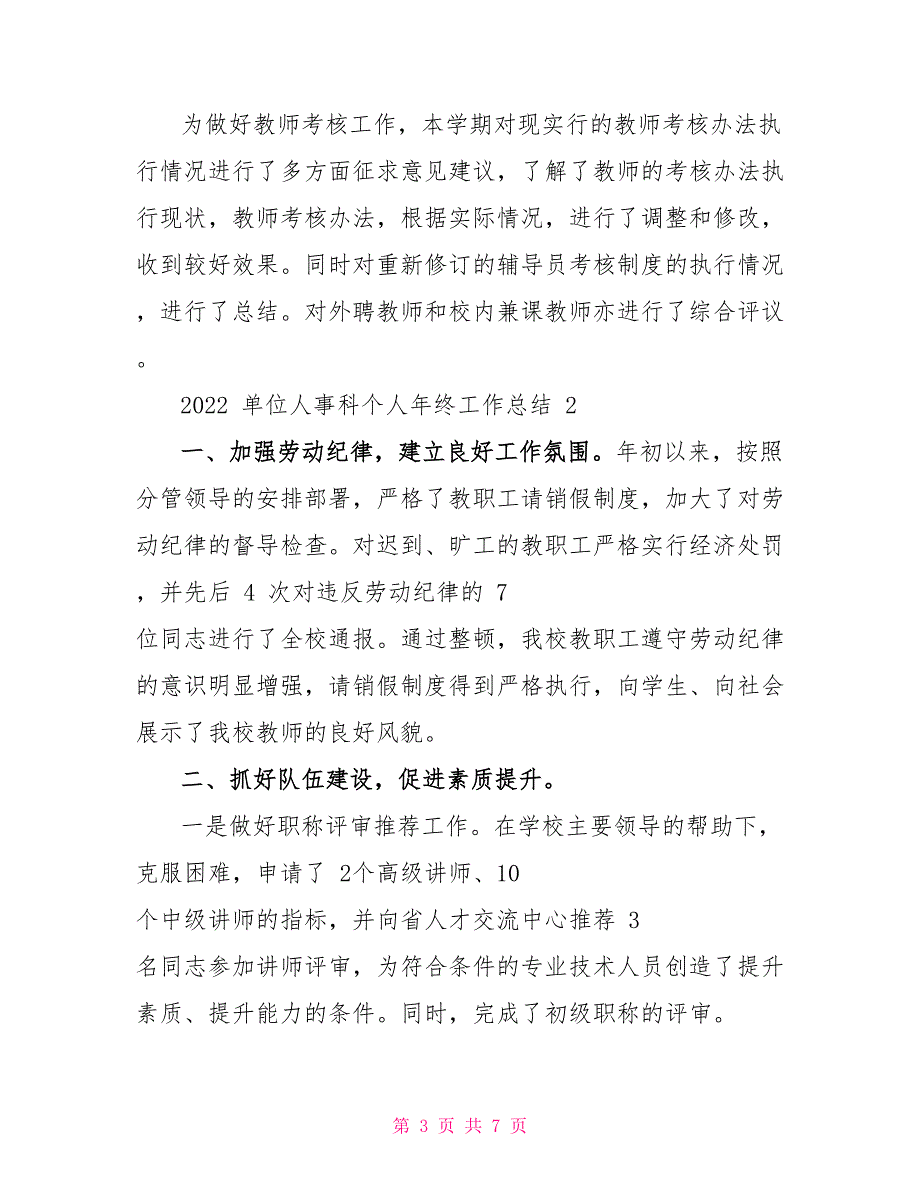 为做好教师考核工作，本学期对现实行的教师考核办法执行情况进行了多方面征求意见建议，了解了教师的考核办法执行现状，教师考核办法，根据实际情况，进行了调整和修改，收到较好效果。同时对重新修订的辅导员考核制度的执行情况，进行了总结。对外聘教师和校内兼课教师亦进行了综合评议。

2022 单位人事科个人年终工作总结 2

一、加强劳动纪律，建立良好工作氛围。年初以来，按照分管领导的安排部署，严格了教职工请销假制度，加大了对劳动纪律的督导检查。对迟到、旷工的教职工严格实行经济处罚，并先后 4 次对违反劳动纪律的 7 位同志进行了全校通报。通过整顿，我校教职工遵守劳动纪律的意识明显增强，请销假制度得到严格执行，向学生、向社会展示了我校教师的良好风貌。

二、抓好队伍建设，促进素质提升。

一是做好职称评审推荐工作。在学校主要领导的帮助下，克服困难，申请了 2个高级讲师、10 个中级讲师的指标，并向省人才交流中心推荐 3 名同志参加讲师评审，为符合条件的专业技术人员创造了提升素质、提升能力的条件。同时，完成了初级职称的评审。

第 3 页 共 7 页